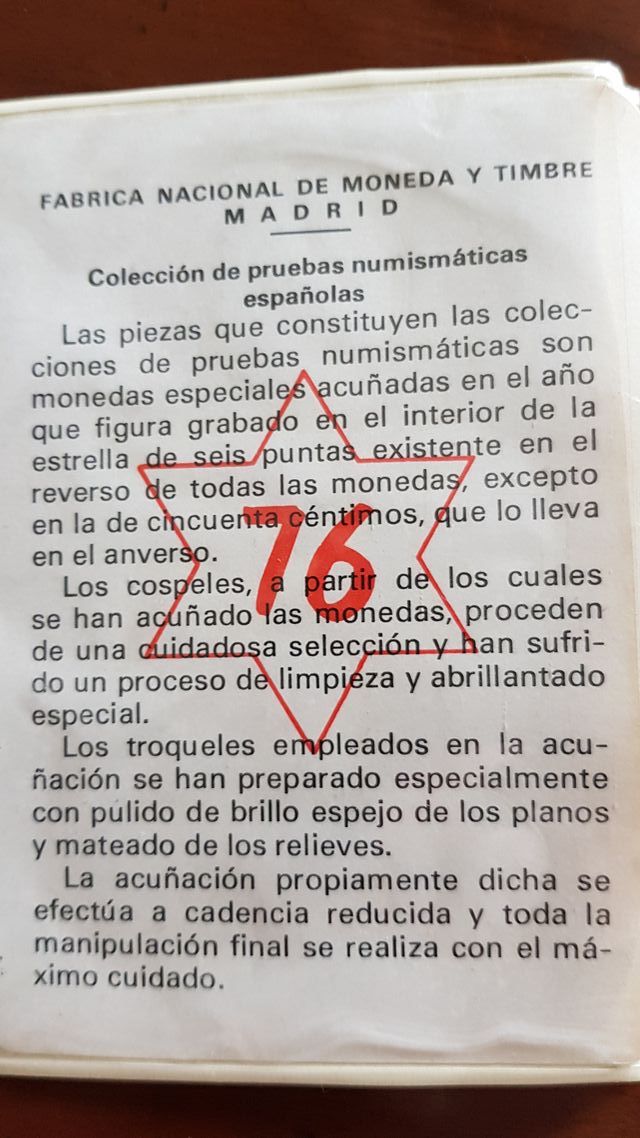 FABRICA NACIONAL DE MONEDA Y TIMBRE
MADRID

Colección de pruebas numismáticas españolas

Las piezas que constituyen las colecciones de pruebas numismáticas son monedas especiales acuñadas en el año que figura grabado en el interior de la estrella de seis puntas existente en el reverso de todas las monedas, excepto en la de cincuenta céntimos, que lo lleva en el anverso.

Los cospeles, a partir de los cuales se han acuñado las monedas, proceden de una cuidadosa selección y han sufrido un proceso de limpieza y abrillantado especial.

Los troqueles empleados en la acuñación se han preparado especialmente con pulido de brillo espejo de los planos y mateado de los relieves.

La acuñación propiamente dicha se efectúa a cadencia reducida y toda la manipulación final se realiza con el máximo cuidado.

76